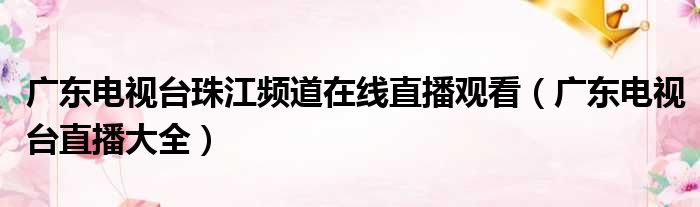 广东电视台珠江频道在线直播观看（广东电视台直播大全）